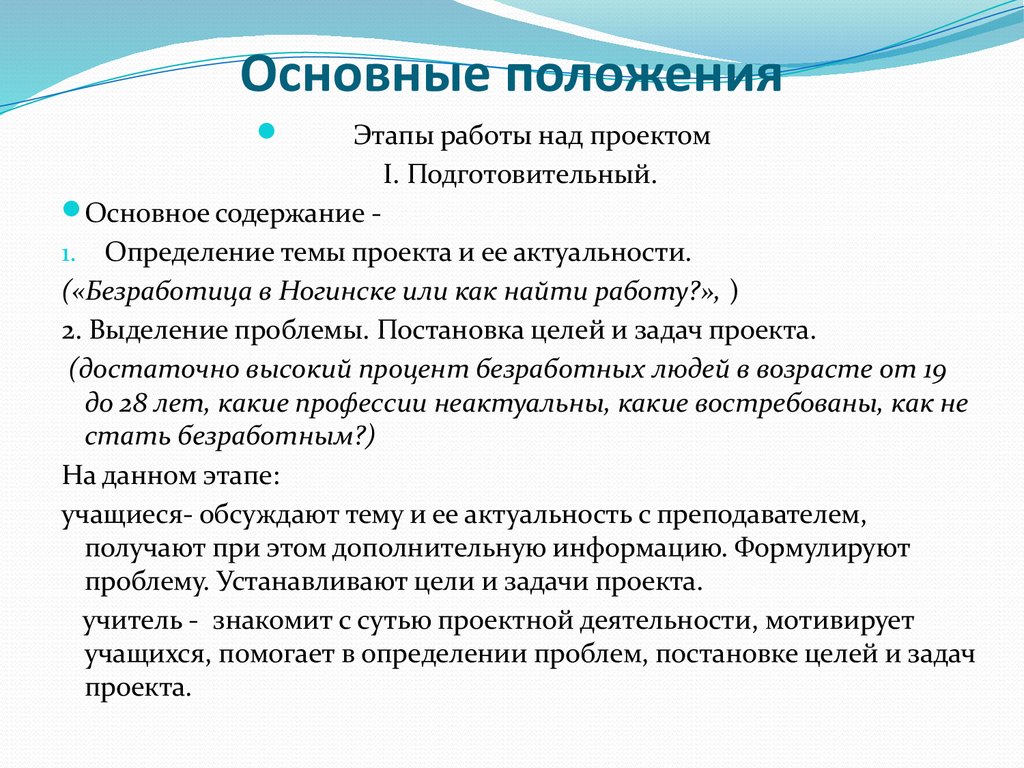 Основные положения

Этапы работы над проектом

I. Подготовительный.

Основное содержание -

1. Определение темы проекта и ее актуальности.

(«Безработица в Ногинске или как найти работу?», )

2. Выделение проблемы. Постановка целей и задач проекта.

(достаточно высокий процент безработных людей в возрасте от 19 до 28 лет, какие профессии неактуальны, какие востребованы, как не стать безработным?)

На данном этапе:

учащиеся- обсуждают тему и ее актуальность с преподавателем, получают при этом дополнительную информацию. Формулируют проблему. Устанавливают цели и задачи проекта.

учитель - знакомит с сутью проектной деятельности, мотивирует учащихся, помогает в определении проблем, постановке целей и задач проекта.